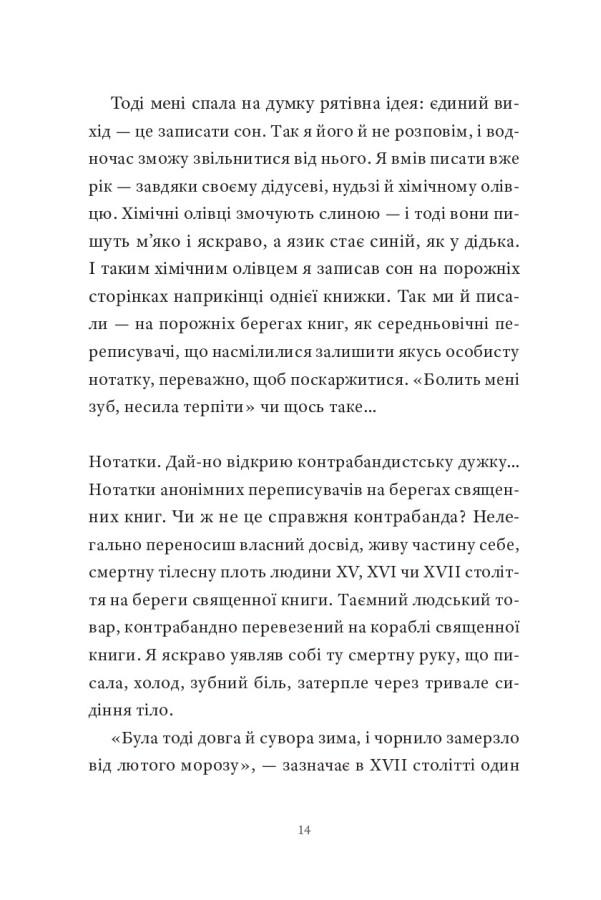 Тоді мені спала на думку рятівна ідея: єдиний вихід — це записати сон. Так я його й не розповім, і водночас зможу звільнитися від нього. Я вмів писати вже рік — завдяки своєму дідусеві, нудьзі й хімічному олівцю. Хімічні олівці змочують слиною — і тоді вони пишуть м'яко і яскраво, а язик стає синій, як у дідька. І таким хімічним олівцем я записав сон на порожніх сторінках наприкінці однієї книжки. Так ми й писали — на порожніх берегах книг, як середньовічні переписувачі, що насмілилися залишити якусь особисту нотатку, переважно, щоб поскаржитися. «Болить мені зуб, несила терпіти» чи щось таке...

Нотатки. Дай-но відкрию контрабандистську дужку... Нотатки анонімних переписувачів на берегах священних книг. Чи ж не це справжня контрабанда? Нелегально переносиш власний досвід, живу частину себе, смертну тілесну плоть людини XV, XVI чи XVII століття на береги священної книги. Таємний людський товар, контрабандно перевезений на кораблі священної книги. Я яскраво уявляв собі ту смертну руку, що писала, холод, зубний біль, затерпле через тривале сидіння тіло.

«Була тоді довга й сувора зима, і чорнило замерзло від лютого морозу», — зазначає в XVII столітті один

14